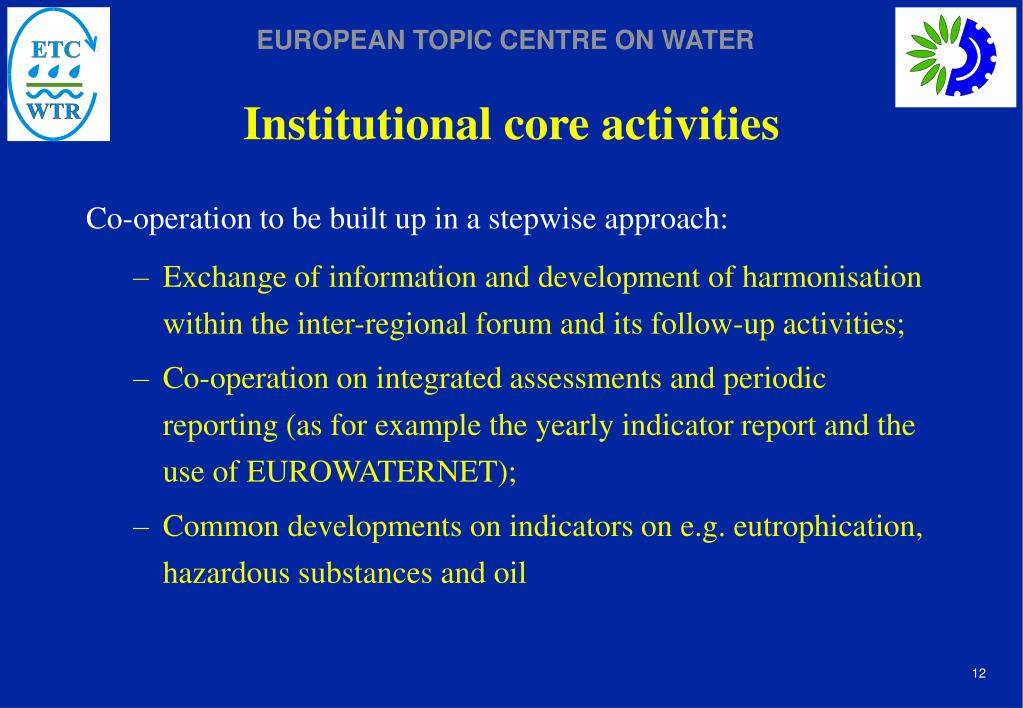 ETC
WTR

EUROPEAN TOPIC CENTRE ON WATER

Institutional core activities

Co-operation to be built up in a stepwise approach:

– Exchange of information and development of harmonisation within the inter-regional forum and its follow-up activities;

– Co-operation on integrated assessments and periodic reporting (as for example the yearly indicator report and the use of EUROWATERNET);

– Common developments on indicators on e.g. eutrophication, hazardous substances and oil

12